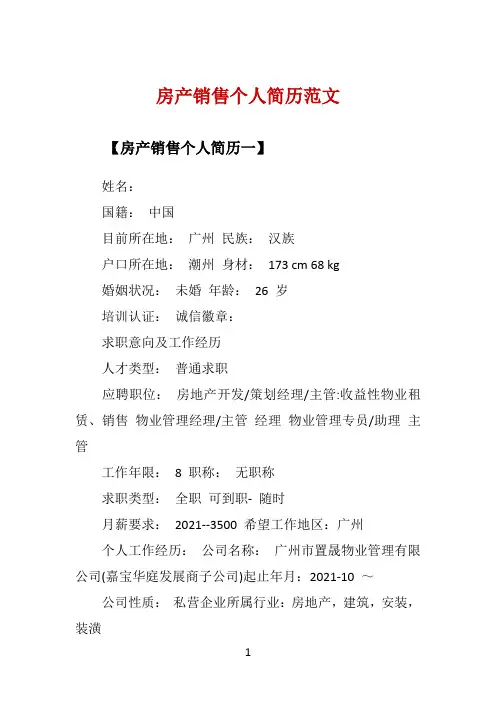 房产销售个人简历范文

【房产销售个人简历一】

姓名：

国籍： 中国

目前所在地： 广州 民族： 汉族

户口所在地： 潮州 身材： 173 cm 68 kg

婚姻状况： 未婚 年龄： 26 岁

培训认证： 诚信徽章：

求职意向及工作经历

人才类型： 普通求职

应聘职位： 房地产开发/策划经理/主管:收益性物业租赁、销售 物业管理经理/主管 经理 物业管理专员/助理 主管

工作年限： 8 职称： 无职称

求职类型： 全职 可到职- 随时

月薪要求： 2021--3500 希望工作地区：广州

个人工作经历： 公司名称： 广州市置晟物业管理有限公司(嘉宝华庭发展商子公司)起止年月：2021-10 ～

公司性质： 私营企业所属行业：房地产，建筑，安装，装潢

1